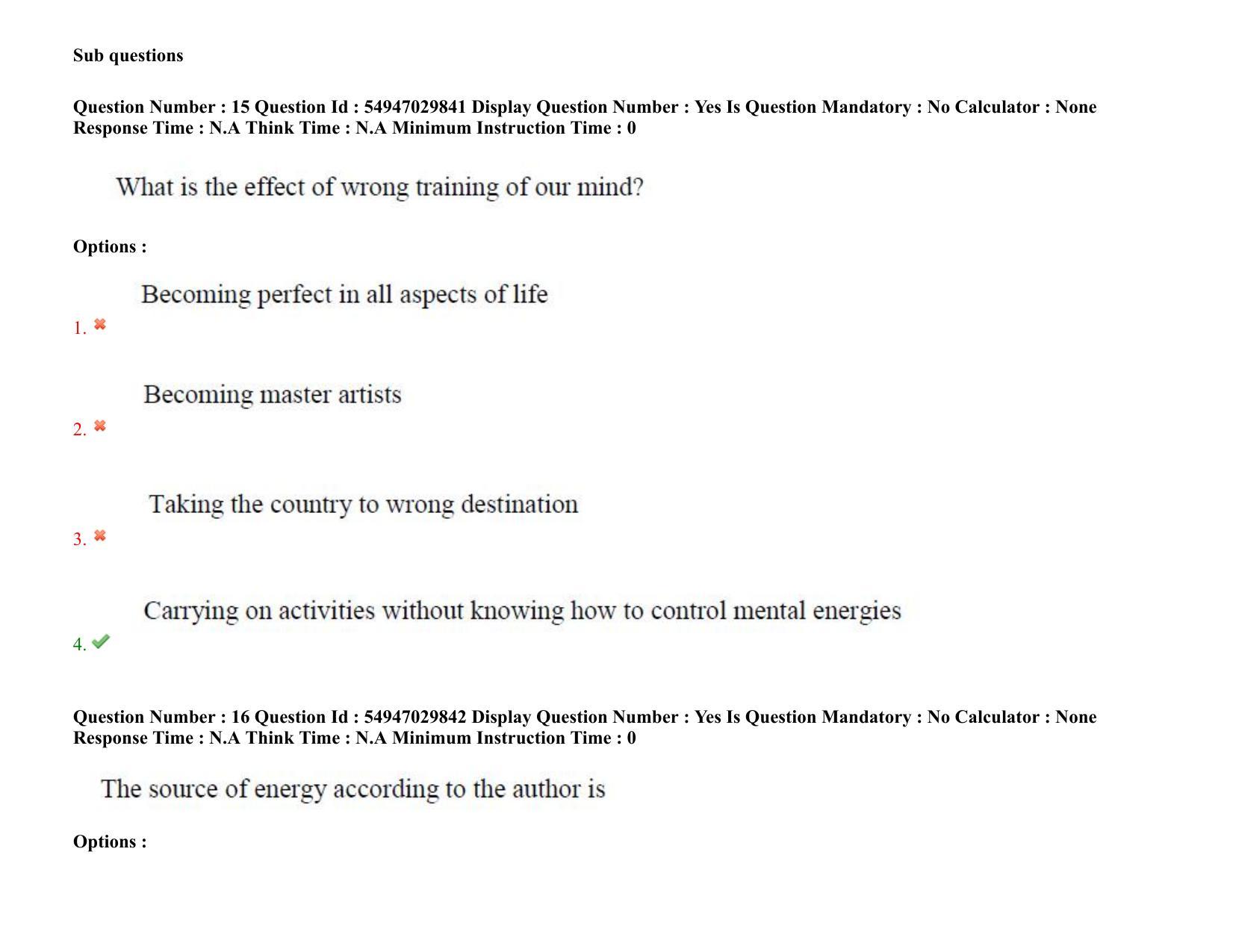 Sub questions

Question Number : 15 Question Id : 54947029841 Display Question Number : Yes Is Question Mandatory : No Calculator : None Response Time : N.A Think Time : N.A Minimum Instruction Time : 0

What is the effect of wrong training of our mind?

Options :

1. Becoming perfect in all aspects of life

2. Becoming master artists

3. Taking the country to wrong destination

4. Carrying on activities without knowing how to control mental energies

Question Number : 16 Question Id : 54947029842 Display Question Number : Yes Is Question Mandatory : No Calculator : None Response Time : N.A Think Time : N.A Minimum Instruction Time : 0

The source of energy according to the author is

Options :